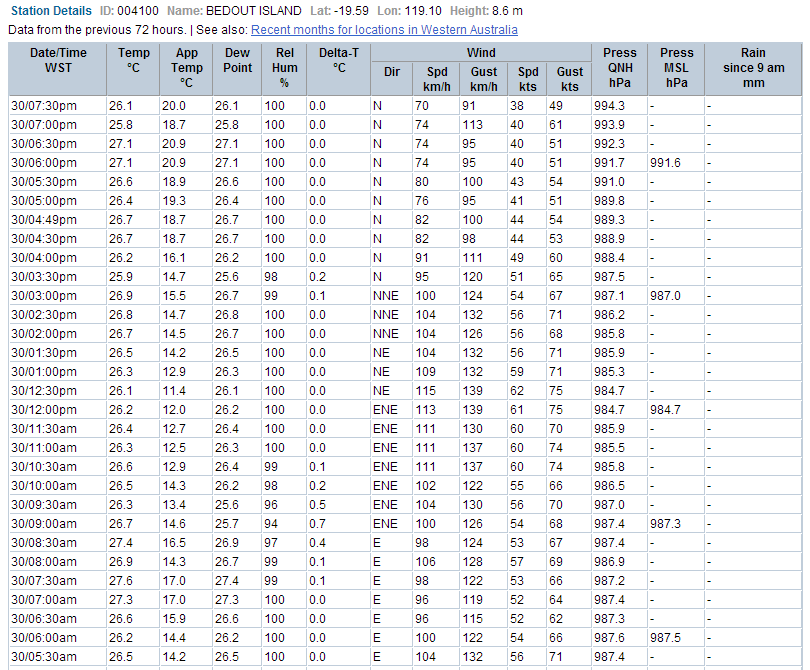 Station Details ID: 004100 Name: BEDOUT ISLAND Lat: -19.59 Lon: 119.10 Height: 8.6 m

Data from the previous 72 hours. | See also: Recent months for locations in Western Australia

| Date/Time WST | Temp °C | App Temp °C | Dew Point | Rel Hum % | Delta-T °C | Wind Dir | Wind Spd km/h | Wind Gust km/h | Wind Spd kts | Wind Gust kts | Press QNH hPa | Press MSL hPa | Rain since 9 am mm |
|---|---|---|---|---|---|---|---|---|---|---|---|---|---|
| 30/07:30pm | 26.1 | 20.0 | 26.1 | 100 | 0.0 | N | 70 | 91 | 38 | 49 | 994.3 | - | - |
| 30/07:00pm | 25.8 | 18.7 | 25.8 | 100 | 0.0 | N | 74 | 113 | 40 | 61 | 993.9 | - | - |
| 30/06:30pm | 27.1 | 20.9 | 27.1 | 100 | 0.0 | N | 74 | 95 | 40 | 51 | 992.3 | - | - |
| 30/06:00pm | 27.1 | 20.9 | 27.1 | 100 | 0.0 | N | 74 | 95 | 40 | 51 | 991.7 | 991.6 | - |
| 30/05:30pm | 26.6 | 18.9 | 26.6 | 100 | 0.0 | N | 80 | 100 | 43 | 54 | 991.0 | - | - |
| 30/05:00pm | 26.4 | 19.3 | 26.4 | 100 | 0.0 | N | 76 | 95 | 41 | 51 | 989.8 | - | - |
| 30/04:49pm | 26.7 | 18.7 | 26.7 | 100 | 0.0 | N | 82 | 100 | 44 | 54 | 989.3 | - | - |
| 30/04:30pm | 26.7 | 18.7 | 26.7 | 100 | 0.0 | N | 82 | 98 | 44 | 53 | 988.9 | - | - |
| 30/04:00pm | 26.2 | 16.1 | 26.2 | 100 | 0.0 | N | 91 | 111 | 49 | 60 | 988.4 | - | - |
| 30/03:30pm | 25.9 | 14.7 | 25.6 | 98 | 0.2 | N | 95 | 120 | 51 | 65 | 987.5 | - | - |
| 30/03:00pm | 26.9 | 15.5 | 26.7 | 99 | 0.1 | NNE | 100 | 124 | 54 | 67 | 987.1 | 987.0 | - |
| 30/02:30pm | 26.8 | 14.7 | 26.8 | 100 | 0.0 | NNE | 104 | 132 | 56 | 71 | 986.2 | - | - |
| 30/02:00pm | 26.7 | 14.5 | 26.7 | 100 | 0.0 | NNE | 104 | 126 | 56 | 68 | 985.8 | - | - |
| 30/01:30pm | 26.5 | 14.2 | 26.5 | 100 | 0.0 | NE | 104 | 132 | 56 | 71 | 985.9 | - | - |
| 30/01:00pm | 26.3 | 12.9 | 26.3 | 100 | 0.0 | NE | 109 | 132 | 59 | 71 | 985.3 | - | - |
| 30/12:30pm | 26.1 | 11.4 | 26.1 | 100 | 0.0 | NE | 115 | 139 | 62 | 75 | 984.7 | - | - |
| 30/12:00pm | 26.2 | 12.0 | 26.2 | 100 | 0.0 | ENE | 113 | 139 | 61 | 75 | 984.7 | 984.7 | - |
| 30/11:30am | 26.4 | 12.7 | 26.4 | 100 | 0.0 | ENE | 111 | 130 | 60 | 70 | 985.9 | - | - |
| 30/11:00am | 26.3 | 12.5 | 26.3 | 100 | 0.0 | ENE | 111 | 137 | 60 | 74 | 985.5 | - | - |
| 30/10:30am | 26.6 | 12.9 | 26.4 | 99 | 0.1 | ENE | 111 | 137 | 60 | 74 | 985.8 | - | - |
| 30/10:00am | 26.5 | 14.3 | 26.2 | 98 | 0.2 | ENE | 102 | 122 | 55 | 66 | 986.5 | - | - |
| 30/09:30am | 26.3 | 13.4 | 25.6 | 96 | 0.5 | ENE | 104 | 130 | 56 | 70 | 987.0 | - | - |
| 30/09:00am | 26.7 | 14.6 | 25.7 | 94 | 0.7 | ENE | 100 | 126 | 54 | 68 | 987.4 | 987.3 | - |
| 30/08:30am | 27.4 | 16.5 | 26.9 | 97 | 0.4 | E | 98 | 124 | 53 | 67 | 987.4 | - | - |
| 30/08:00am | 26.9 | 14.3 | 26.7 | 99 | 0.1 | E | 106 | 128 | 57 | 69 | 986.9 | - | - |
| 30/07:30am | 27.6 | 17.0 | 27.4 | 99 | 0.1 | E | 98 | 122 | 53 | 66 | 987.2 | - | - |
| 30/07:00am | 27.3 | 17.0 | 27.3 | 100 | 0.0 | E | 96 | 119 | 52 | 64 | 987.4 | - | - |
| 30/06:30am | 26.6 | 15.9 | 26.6 | 100 | 0.0 | E | 96 | 115 | 52 | 62 | 987.3 | - | - |
| 30/06:00am | 26.2 | 14.4 | 26.2 | 100 | 0.0 | E | 100 | 122 | 54 | 66 | 987.6 | 987.5 | - |
| 30/05:30am | 26.5 | 14.2 | 26.5 | 100 | 0.0 | E | 104 | 132 | 56 | 71 | 987.4 | - | - |